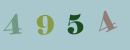 4 9 5 4